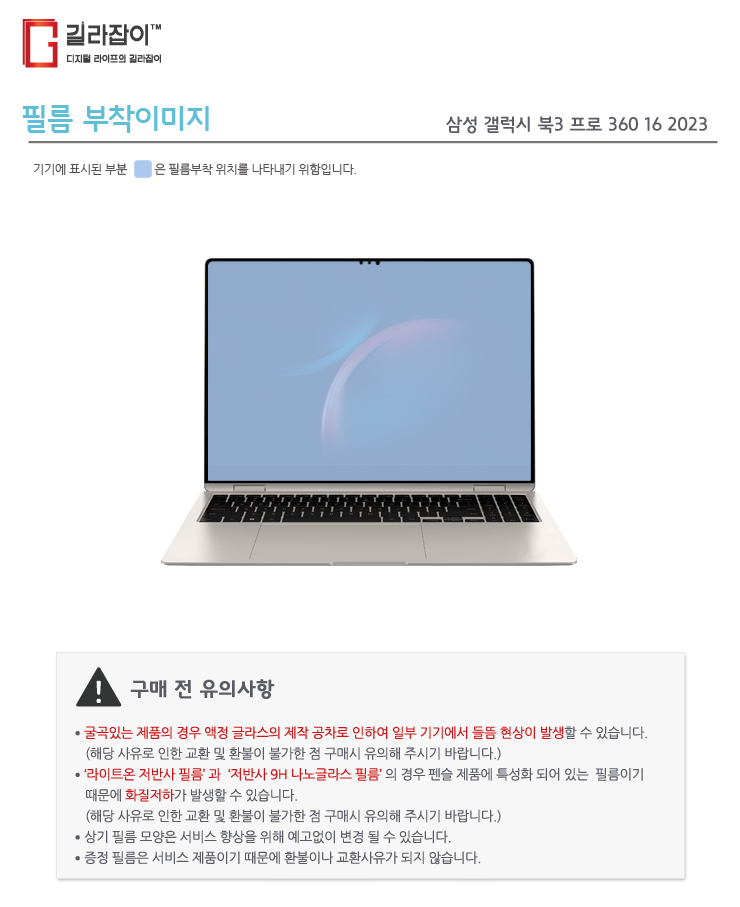 길라잡이™
디지털 라이프의 길라잡이

필름 부착이미지

삼성 갤럭시 북3 프로 360 16 2023

기기에 표시된 부분 은 필름부착 위치를 나타내기 위함입니다.

구매 전 유의사항

• 굴곡있는 제품의 경우 액정 글라스의 제작 공차로 인하여 일부 기기에서 들뜸 현상이 발생할 수 있습니다.
(해당 사유로 인한 교환 및 환불이 불가한 점 구매시 유의해 주시기 바랍니다.)
• '라이트온 저반사 필름' 과 '저반사 9H 나노글라스 필름' 의 경우 펜슬 제품에 특성화 되어 있는 필름이기 때문에 화질저하가 발생할 수 있습니다.
(해당 사유로 인한 교환 및 환불이 불가한 점 구매시 유의해 주시기 바랍니다.)
• 상기 필름 모양은 서비스 향상을 위해 예고없이 변경 될 수 있습니다.
• 증정 필름은 서비스 제품이기 때문에 환불이나 교환사유가 되지 않습니다.